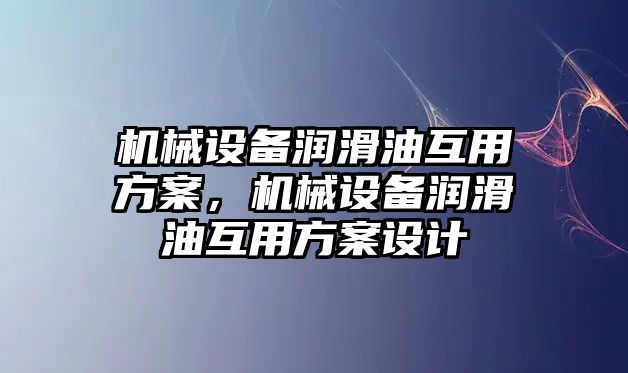 机械设备润滑油互用方案，机械设备润滑油互用方案设计